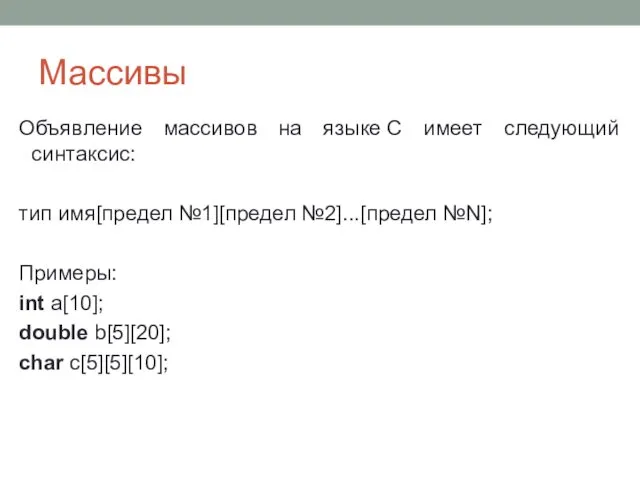 Массивы

Объявление массивов на языке С имеет следующий синтаксис:

тип имя[предел №1][предел №2]...[предел №N];

Примеры:
int a[10];
double b[5][20];
char c[5][5][10];